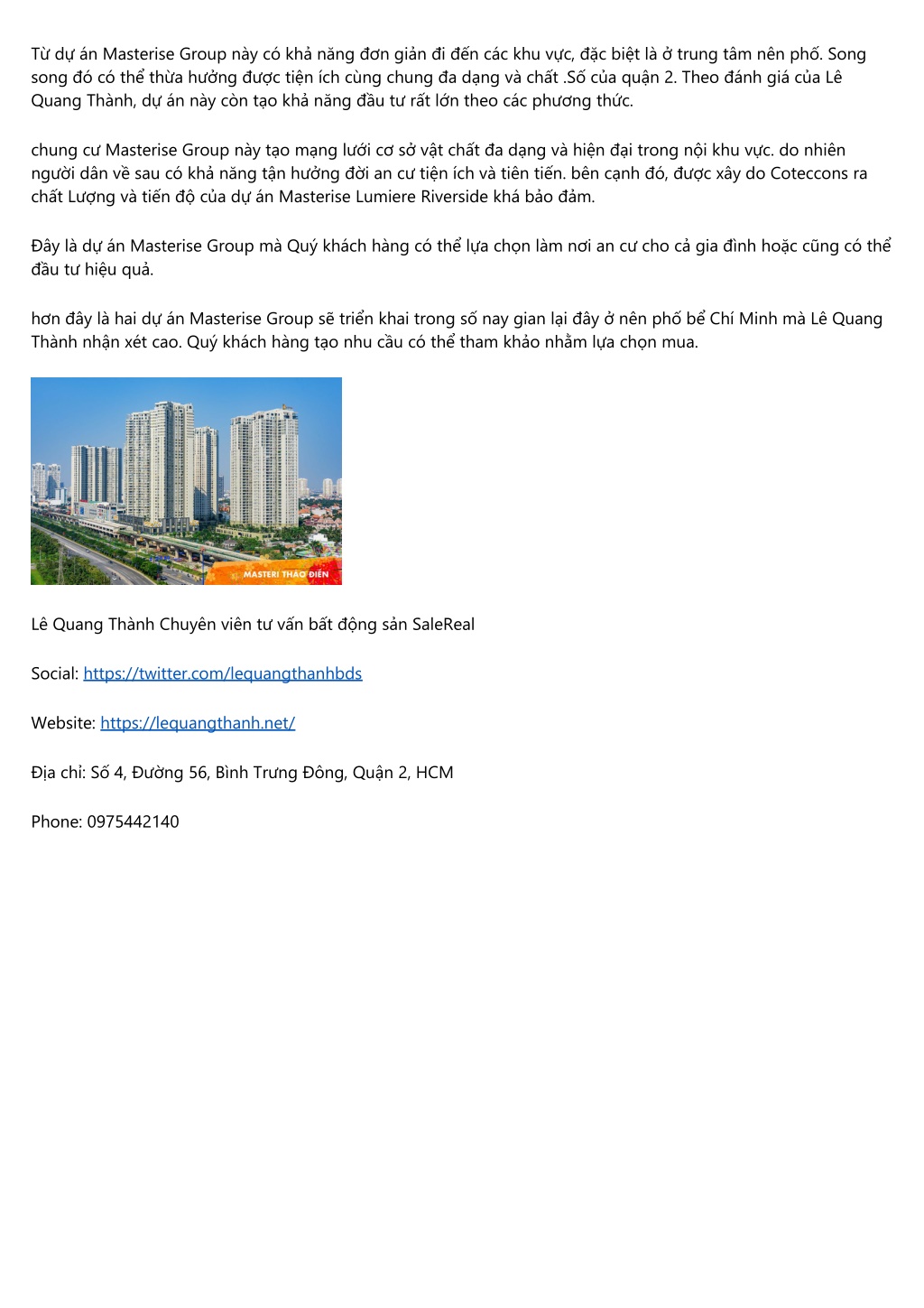 Từ dự án Masterise Group này có khả năng đơn giản đi đến các khu vực, đặc biệt là ở trung tâm nên phố. Song song đó có thể thừa hưởng được tiện ích cùng chung đa dạng và chất .Số của quận 2. Theo đánh giá của Lê Quang Thành, dự án này còn tạo khả năng đầu tư rất lớn theo các phương thức.

chung cư Masterise Group này tạo mạng lưới cơ sở vật chất đa dạng và hiện đại trong nội khu vực. do nhiên người dân về sau có khả năng tận hưởng đời an cư tiện ích và tiên tiến. bên cạnh đó, được xây do Coteccons ra chất Lượng và tiến độ của dự án Masterise Lumiere Riverside khá bảo đảm.

Đây là dự án Masterise Group mà Quý khách hàng có thể lựa chọn làm nơi an cư cho cả gia đình hoặc cũng có thể đầu tư hiệu quả.

hơn đây là hai dự án Masterise Group sẽ triển khai trong số nay gian lại đây ở nên phố bể Chí Minh mà Lê Quang Thành nhận xét cao. Quý khách hàng tạo nhu cầu có thể tham khảo nhằm lựa chọn mua.

MASTERI THẢO ĐIỀN

Lê Quang Thành Chuyên viên tư vấn bất động sản SaleReal

Social: https://twitter.com/lequangthanhbds

Website: https://lequangthanh.net/

Địa chỉ: Số 4, Đường 56, Bình Trưng Đông, Quận 2, HCM

Phone: 0975442140